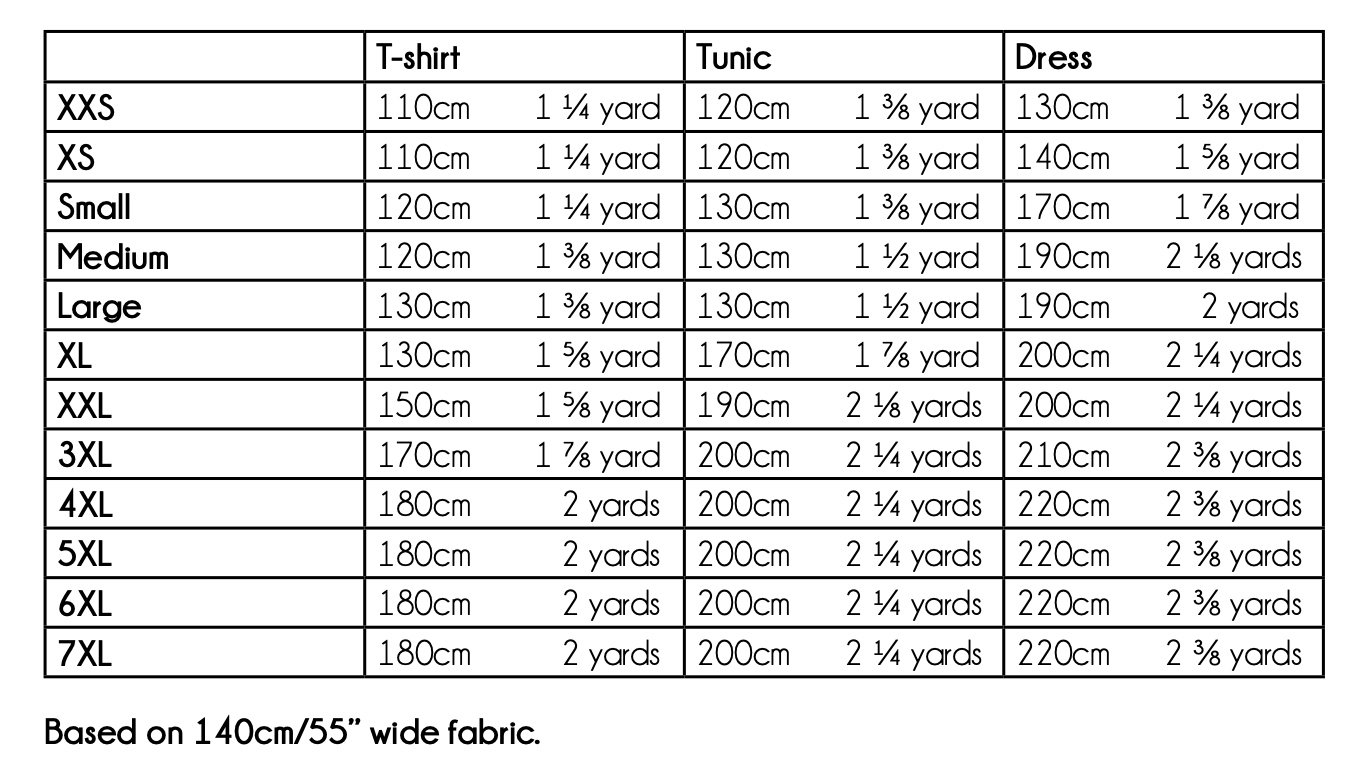 | | T-shirt | | Tunic | | Dress | |
|---|---|---|---|---|---|---|
| XXS | 110cm | 1 ¼ yard | 120cm | 1 ⅜ yard | 130cm | 1 ⅜ yard |
| XS | 110cm | 1 ¼ yard | 120cm | 1 ⅜ yard | 140cm | 1 ⅝ yard |
| Small | 120cm | 1 ¼ yard | 130cm | 1 ⅜ yard | 170cm | 1 ⅞ yard |
| Medium | 120cm | 1 ⅜ yard | 130cm | 1 ½ yard | 190cm | 2 ⅛ yards |
| Large | 130cm | 1 ⅜ yard | 130cm | 1 ½ yard | 190cm | 2 yards |
| XL | 130cm | 1 ⅝ yard | 170cm | 1 ⅞ yard | 200cm | 2 ¼ yards |
| XXL | 150cm | 1 ⅝ yard | 190cm | 2 ⅛ yards | 200cm | 2 ¼ yards |
| 3XL | 170cm | 1 ⅞ yard | 200cm | 2 ¼ yards | 210cm | 2 ⅜ yards |
| 4XL | 180cm | 2 yards | 200cm | 2 ¼ yards | 220cm | 2 ⅜ yards |
| 5XL | 180cm | 2 yards | 200cm | 2 ¼ yards | 220cm | 2 ⅜ yards |
| 6XL | 180cm | 2 yards | 200cm | 2 ¼ yards | 220cm | 2 ⅜ yards |
| 7XL | 180cm | 2 yards | 200cm | 2 ¼ yards | 220cm | 2 ⅜ yards |

Based on 140cm/55" wide fabric.